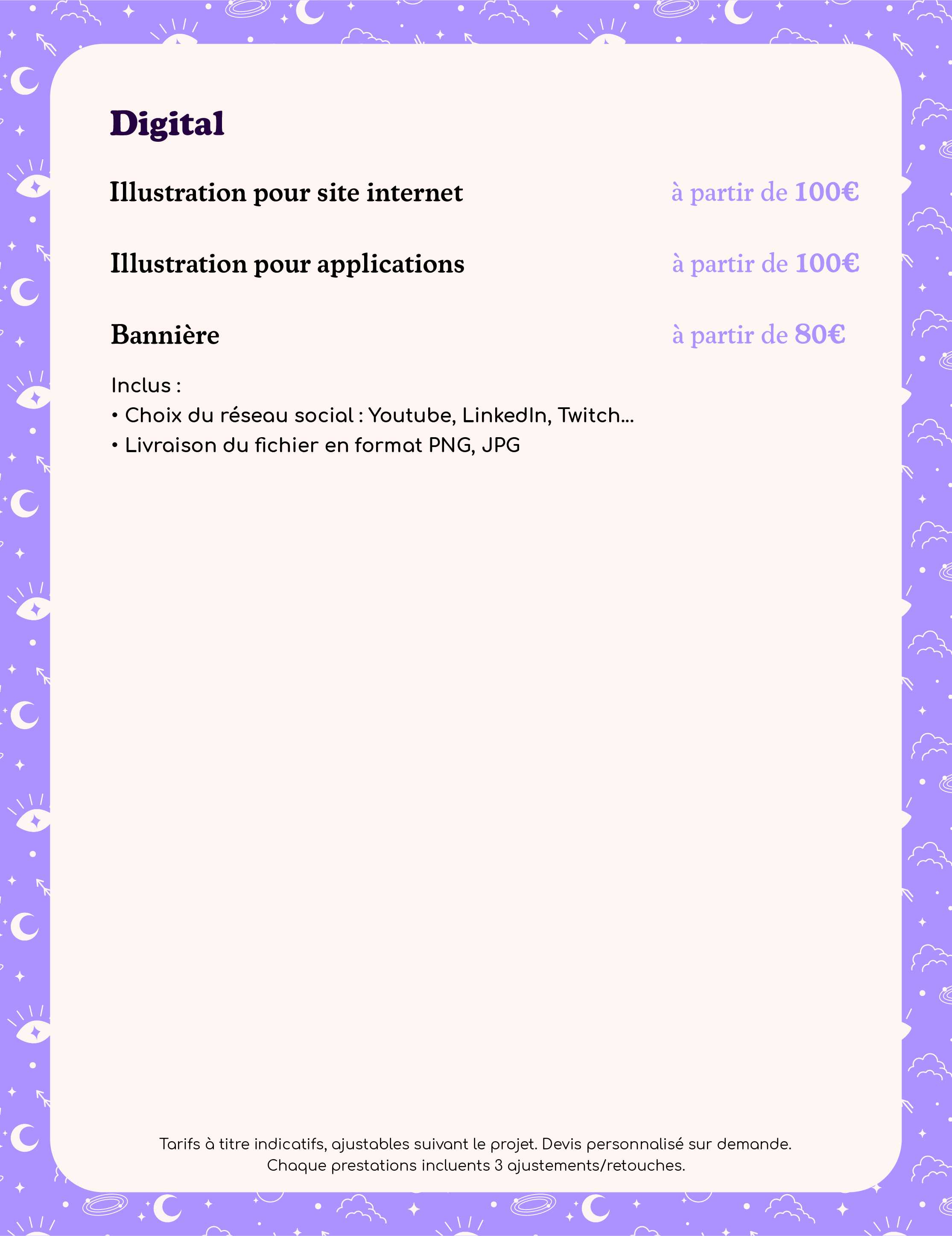 Digital

Illustration pour site internet à partir de 100€

Illustration pour applications à partir de 100€

Bannière à partir de 80€

Inclus :
• Choix du réseau social : Youtube, LinkedIn, Twitch...
• Livraison du fichier en format PNG, JPG

Tarifs à titre indicatifs, ajustables suivant le projet. Devis personnalisé sur demande.
Chaque prestations incluents 3 ajustements/retouches.